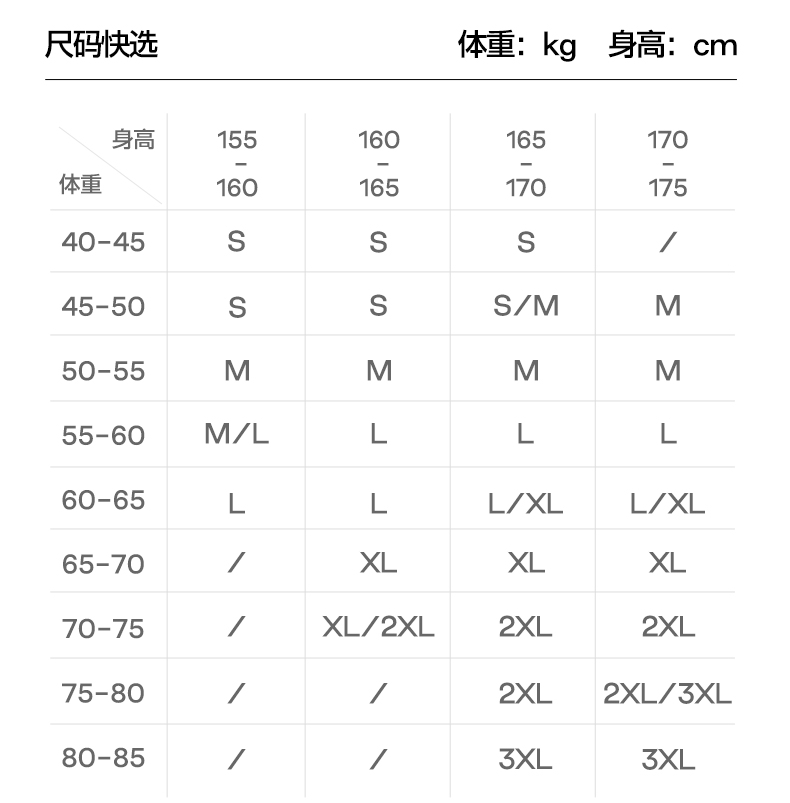 尺码快选 体重：kg 身高：cm

| 身高 体重 | 155 - 160 | 160 - 165 | 165 - 170 | 170 - 175 |
|---|---|---|---|---|
| 40-45 | S | S | S | / |
| 45-50 | S | S | S/M | M |
| 50-55 | M | M | M | M |
| 55-60 | M/L | L | L | L |
| 60-65 | L | L | L/XL | L/XL |
| 65-70 | / | XL | XL | XL |
| 70-75 | / | XL/2XL | 2XL | 2XL |
| 75-80 | / | / | 2XL | 2XL/3XL |
| 80-85 | / | / | 3XL | 3XL |